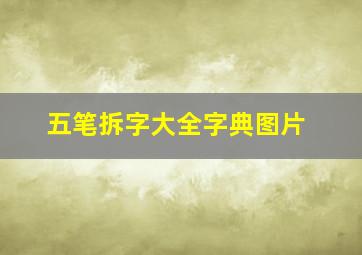 五笔拆字大全字典图片